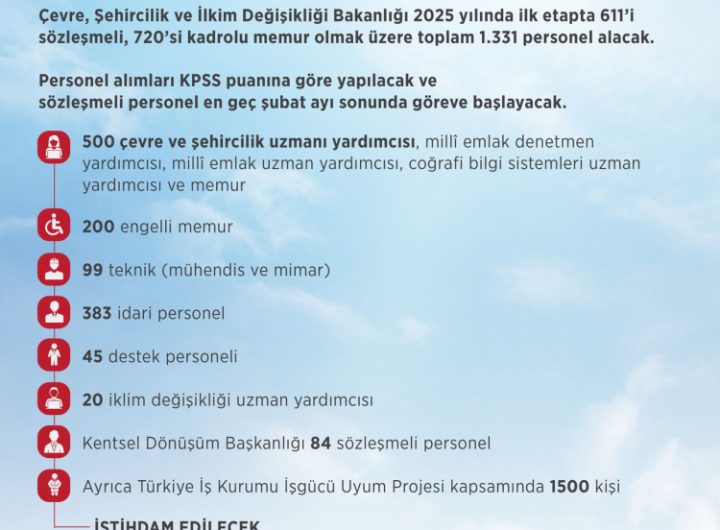 Çevre, Şehircilik ve İlkim Değişikliği Bakanlığı 2025 yılında ilk etapta 611'i sözleşmeli, 720'si kadrolu memur olmak üzere toplam 1.331 personel alacak.

Personel alımları KPSS puanına göre yapılacak ve sözleşmeli personel en geç şubat ayı sonunda göreve başlayacak.

500 çevre ve şehircilik uzmanı yardımcısı, millî emlak denetmen yardımcısı, millî emlak uzman yardımcısı, coğrafi bilgi sistemleri uzman yardımcısı ve memur

200 engelli memur

99 teknik (mühendis ve mimar)

383 idari personel

45 destek personeli

20 iklim değişikliği uzman yardımcısı

Kentsel Dönüşüm Başkanlığı 84 sözleşmeli personel

Ayrıca Türkiye İş Kurumu İşgücü Uyum Projesi kapsamında 1500 kişi

İSTİHDAM EDİLECEK